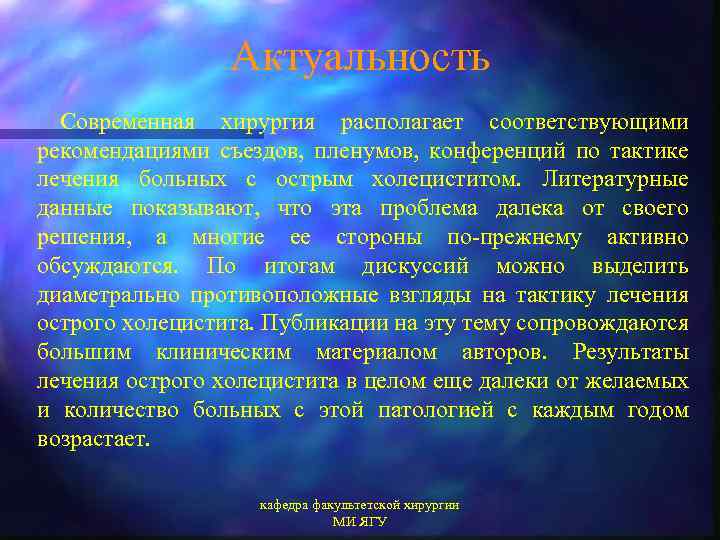 Актуальность

Современная хирургия располагает соответствующими рекомендациями съездов, пленумов, конференций по тактике лечения больных с острым холециститом. Литературные данные показывают, что эта проблема далека от своего решения, а многие ее стороны по-прежнему активно обсуждаются. По итогам дискуссий можно выделить диаметрально противоположные взгляды на тактику лечения острого холецистита. Публикации на эту тему сопровождаются большим клиническим материалом авторов. Результаты лечения острого холецистита в целом еще далеки от желаемых и количество больных с этой патологией с каждым годом возрастает.

кафедра факультетской хирургии
МИ ЯГУ